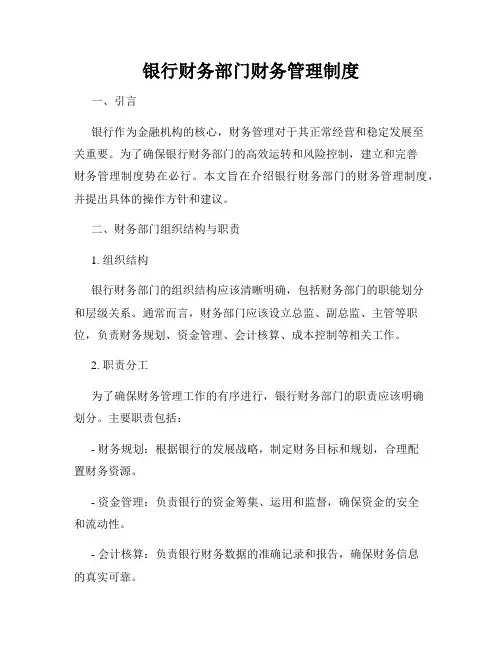 银行财务部门财务管理制度

一、引言

银行作为金融机构的核心，财务管理对于其正常经营和稳定发展至关重要。为了确保银行财务部门的高效运转和风险控制，建立和完善财务管理制度势在必行。本文旨在介绍银行财务部门的财务管理制度，并提出具体的操作方针和建议。

二、财务部门组织结构与职责

1. 组织结构

银行财务部门的组织结构应该清晰明确，包括财务部门的职能划分和层级关系。通常而言，财务部门应该设立总监、副总监、主管等职位，负责财务规划、资金管理、会计核算、成本控制等相关工作。

2. 职责分工

为了确保财务管理工作的有序进行，银行财务部门的职责应该明确划分。主要职责包括：

- 财务规划：根据银行的发展战略，制定财务目标和规划，合理配置财务资源。

- 资金管理：负责银行的资金筹集、运用和监督，确保资金的安全和流动性。

- 会计核算：负责银行财务数据的准确记录和报告，确保财务信息的真实可靠。